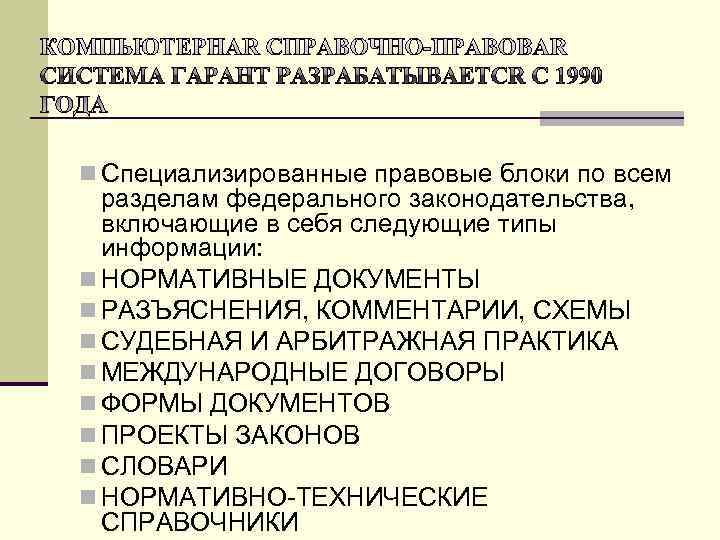 КОМПЬЮТЕРНАЯ СПРАВОЧНО-ПРАВОВАЯ СИСТЕМА ГАРАНТ РАЗРАБАТЫВАЕТСЯ С 1990 ГОДА

Специализированные правовые блоки по всем разделам федерального законодательства, включающие в себя следующие типы информации:
НОРМАТИВНЫЕ ДОКУМЕНТЫ
РАЗЪЯСНЕНИЯ, КОММЕНТАРИИ, СХЕМЫ
СУДЕБНАЯ И АРБИТРАЖНАЯ ПРАКТИКА
МЕЖДУНАРОДНЫЕ ДОГОВОРЫ
ФОРМЫ ДОКУМЕНТОВ
ПРОЕКТЫ ЗАКОНОВ
СЛОВАРИ
НОРМАТИВНО-ТЕХНИЧЕСКИЕ СПРАВОЧНИКИ